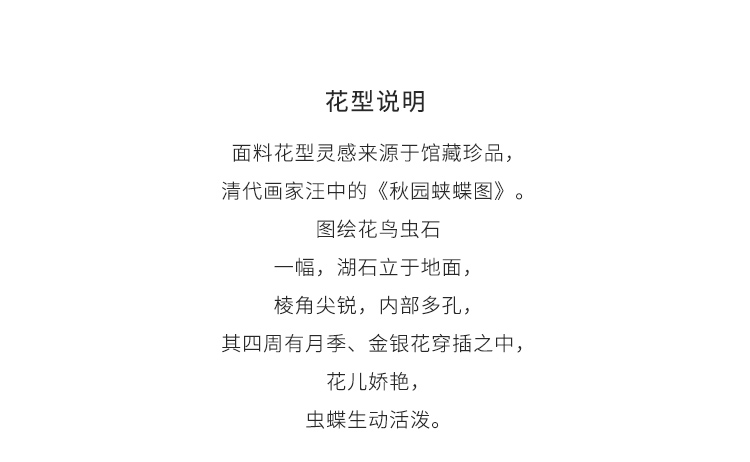 花型说明

面料花型灵感来源于馆藏珍品，

清代画家汪中的《秋园蛱蝶图》。

图绘花鸟虫石

一幅，湖石立于地面，

棱角尖锐，内部多孔，

其四周有月季、金银花穿插之中，

花儿娇艳，

虫蝶生动活泼。